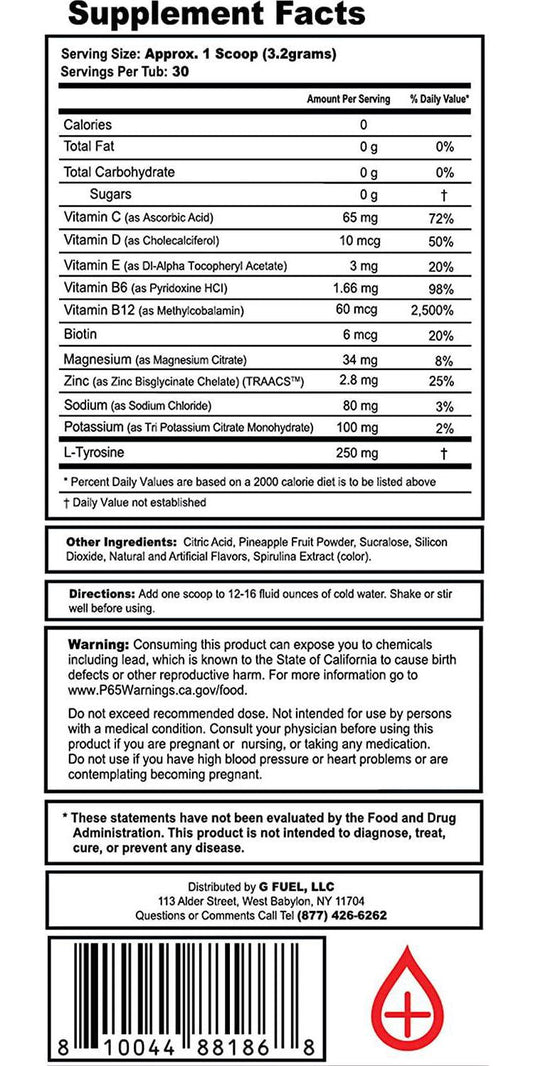 Supplement Facts

Serving Size: Approx. 1 Scoop (3.2grams)
Servings Per Tub: 30

| | Amount Per Serving | % Daily Value* |
|---|---|---|
| Calories | 0 | |
| Total Fat | 0 g | 0% |
| Total Carbohydrate | 0 g | 0% |
| Sugars | 0 g | † |
| Vitamin C (as Ascorbic Acid) | 65 mg | 72% |
| Vitamin D (as Cholecalciferol) | 10 mcg | 50% |
| Vitamin E (as Dl-Alpha Tocopheryl Acetate) | 3 mg | 20% |
| Vitamin B6 (as Pyridoxine HCl) | 1.66 mg | 98% |
| Vitamin B12 (as Methylcobalamin) | 60 mcg | 2,500% |
| Biotin | 6 mcg | 20% |
| Magnesium (as Magnesium Citrate) | 34 mg | 8% |
| Zinc (as Zinc Bisglycinate Chelate) (TRAACS™) | 2.8 mg | 25% |
| Sodium (as Sodium Chloride) | 80 mg | 3% |
| Potassium (as Tri Potassium Citrate Monohydrate) | 100 mg | 2% |
| L-Tyrosine | 250 mg | † |

* Percent Daily Values are based on a 2000 calorie diet is to be listed above
† Daily Value not established

Other Ingredients: Citric Acid, Pineapple Fruit Powder, Sucralose, Silicon Dioxide, Natural and Artificial Flavors, Spirulina Extract (color).

Directions: Add one scoop to 12-16 fluid ounces of cold water. Shake or stir well before using.

Warning: Consuming this product can expose you to chemicals including lead, which is known to the State of California to cause birth defects or other reproductive harm. For more information go to www.P65Warnings.ca.gov/food.

Do not exceed recommended dose. Not intended for use by persons with a medical condition. Consult your physician before using this product if you are pregnant or nursing, or taking any medication. Do not use if you have high blood pressure or heart problems or are contemplating becoming pregnant.

* These statements have not been evaluated by the Food and Drug Administration. This product is not intended to diagnose, treat, cure, or prevent any disease.

Distributed by G FUEL, LLC
113 Alder Street, West Babylon, NY 11704
Questions or Comments Call Tel (877) 426-6262

8 10044 88186 8